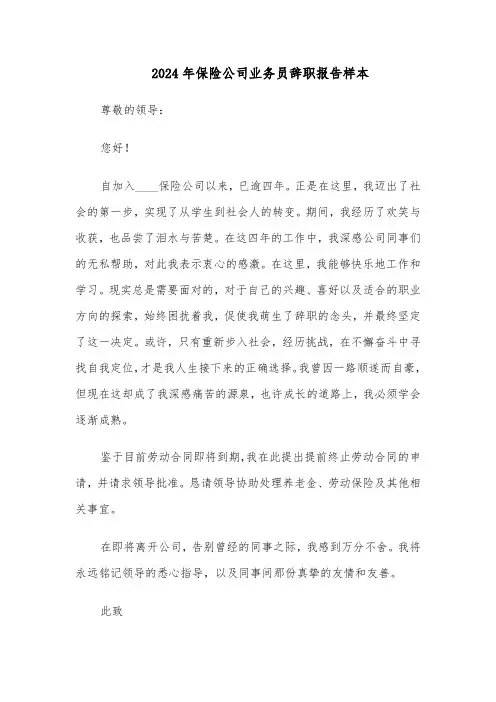 2024年保险公司业务员辞职报告样本

尊敬的领导：

您好！

自加入____保险公司以来，已逾四年。正是在这里，我迈出了社会的第一步，实现了从学生到社会人的转变。期间，我经历了欢笑与收获，也品尝了泪水与苦楚。在这四年的工作中，我深感公司同事们的无私帮助，对此我表示衷心的感激。在这里，我能够快乐地工作和学习。现实总是需要面对的，对于自己的兴趣、喜好以及适合的职业方向的探索，始终困扰着我，促使我萌生了辞职的念头，并最终坚定了这一决定。或许，只有重新步入社会，经历挑战，在不懈奋斗中寻找自我定位，才是我人生接下来的正确选择。我曾因一路顺遂而自豪，但现在这却成了我深感痛苦的源泉，也许成长的道路上，我必须学会逐渐成熟。

鉴于目前劳动合同即将到期，我在此提出提前终止劳动合同的申请，并请求领导批准。恳请领导协助处理养老金、劳动保险及其他相关事宜。

在即将离开公司，告别曾经的同事之际，我感到万分不舍。我将永远铭记领导的悉心指导，以及同事间那份真挚的友情和友善。

此致